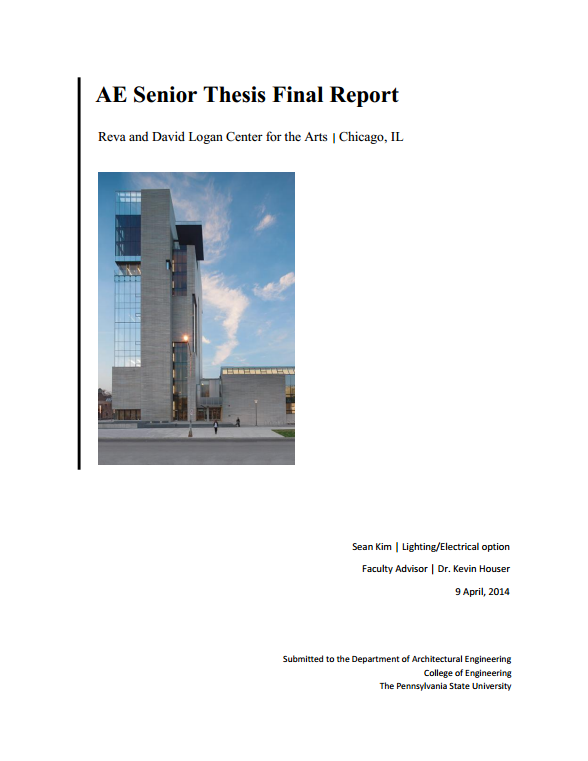 AE Senior Thesis Final Report

Reva and David Logan Center for the Arts | Chicago, IL

Sean Kim | Lighting/Electrical option

Faculty Advisor | Dr. Kevin Houser

9 April, 2014

Submitted to the Department of Architectural Engineering
College of Engineering
The Pennsylvania State University